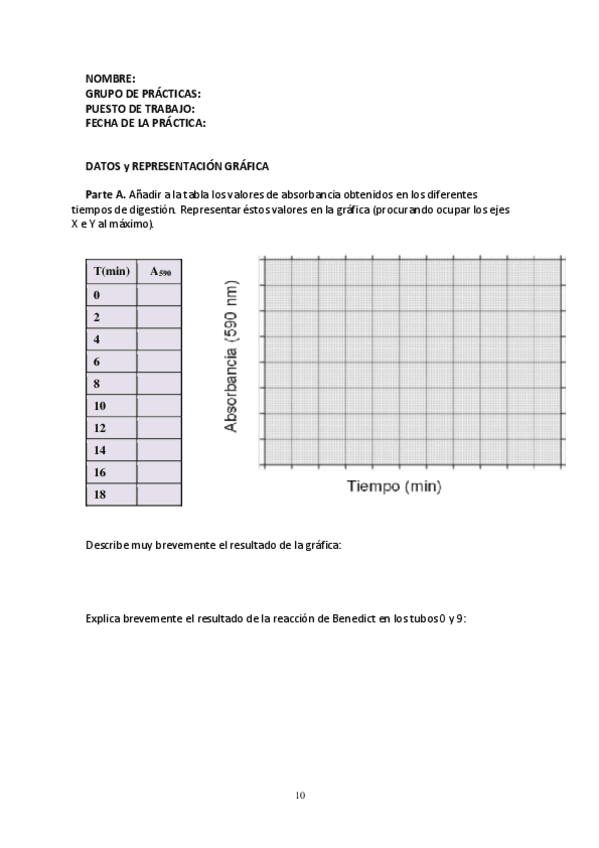 NOMBRE:
GRUPO DE PRÁCTICAS:
PUESTO DE TRABAJO:
FECHA DE LA PRÁCTICA:

DATOS y REPRESENTACIÓN GRÁFICA

Parte A. Añadir a la tabla los valores de absorbancia obtenidos en los diferentes tiempos de digestión. Representar éstos valores en la gráfica (procurando ocupar los ejes X e Y al máximo).

| T(min) | $A_{590}$ |
|---|---|
| 0 | |
| 2 | |
| 4 | |
| 6 | |
| 8 | |
| 10 | |
| 12 | |
| 14 | |
| 16 | |
| 18 | |

Absorbancia (590 nm)

Tiempo (min)

Describe muy brevemente el resultado de la gráfica:

Explica brevemente el resultado de la reacción de Benedict en los tubos 0 y 9:

10